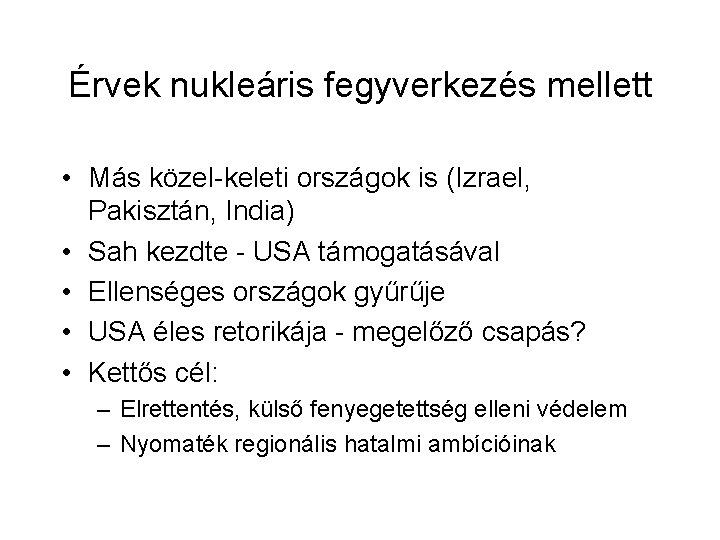 Érvek nukleáris fegyverkezés mellett

• Más közel-keleti országok is (Izrael, Pakisztán, India)
• Sah kezdte - USA támogatásával
• Ellenséges országok gyűrűje
• USA éles retorikája - megelőző csapás?
• Kettős cél:
  – Elrettentés, külső fenyegetettség elleni védelem
  – Nyomaték regionális hatalmi ambícióinak